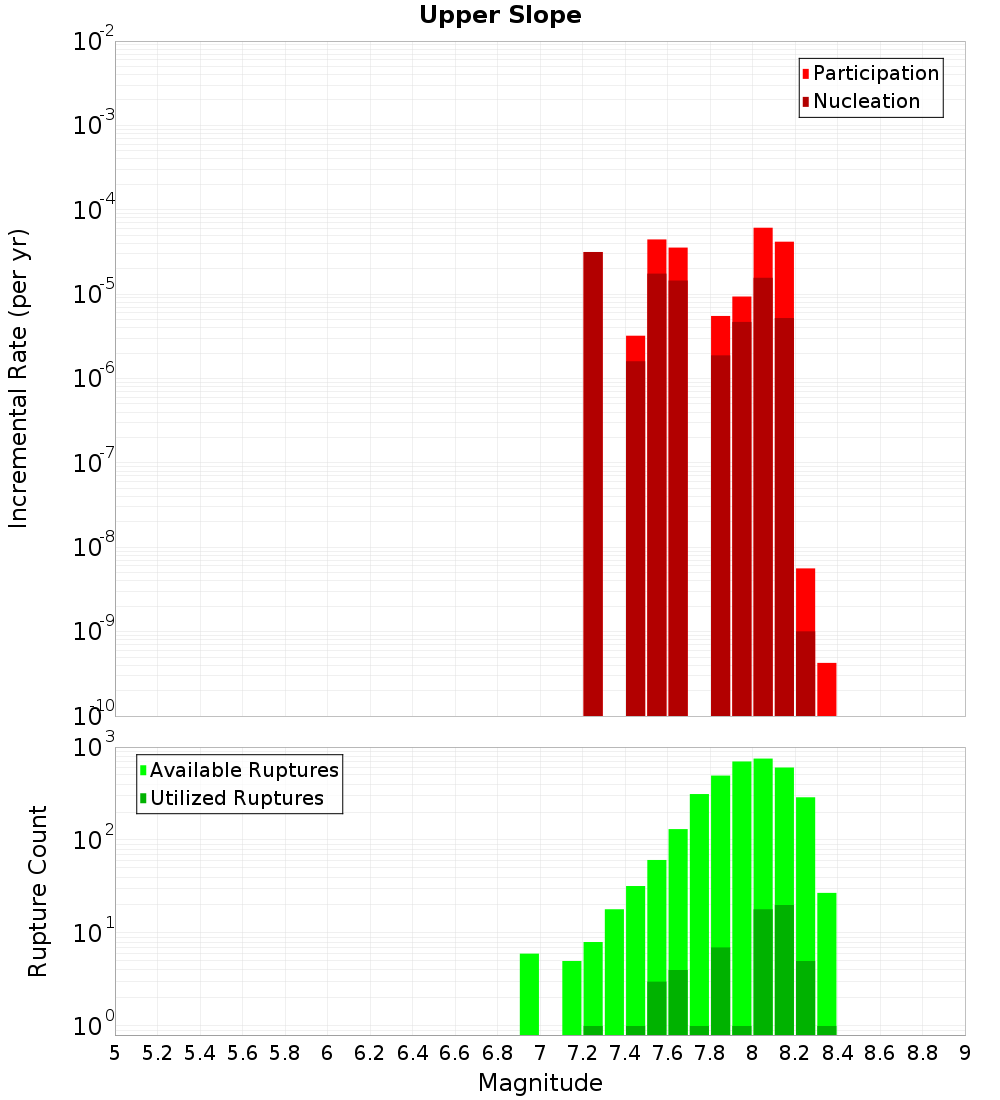 Upper Slope

Participation
Nucleation

Incremental Rate (per yr)

$10^{-2}$
$10^{-3}$
$10^{-4}$
$10^{-5}$
$10^{-6}$
$10^{-7}$
$10^{-8}$
$10^{-9}$
$10^{-10}$

Available Ruptures
Utilized Ruptures

Rupture Count

$10^{3}$
$10^{2}$
$10^{1}$
$10^{0}$

5 5.2 5.4 5.6 5.8 6 6.2 6.4 6.6 6.8 7 7.2 7.4 7.6 7.8 8 8.2 8.4 8.6 8.8 9

Magnitude